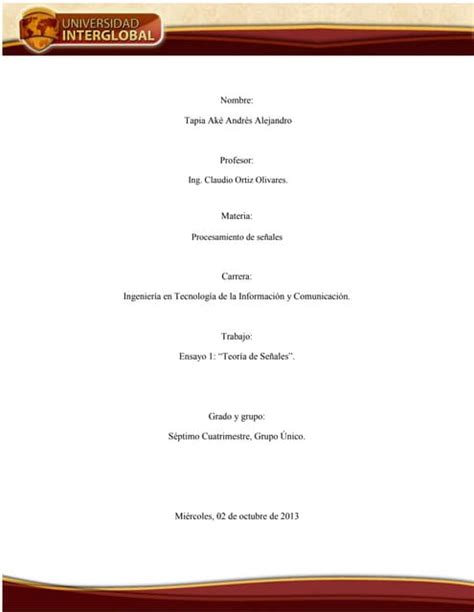 UNIVERSIDAD
INTERGLOBAL

Nombre:

Tapia Aké Andrés Alejandro

Profesor:

Ing. Claudio Ortiz Olivares.

Materia:

Procesamiento de señales

Carrera:

Ingeniería en Tecnología de la Información y Comunicación.

Trabajo:

Ensayo 1: "Teoría de Señales".

Grado y grupo:

Séptimo Cuatrimestre, Grupo Único.

Miércoles, 02 de octubre de 2013